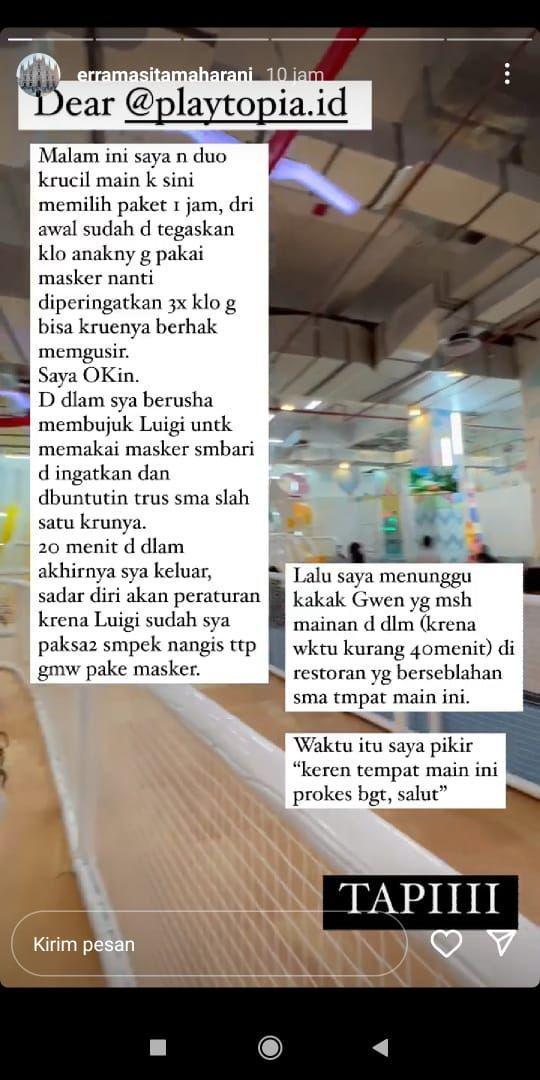 erramasitamaharani 10 jam

Dear @playtopia.id

Malam ini saya n duo krucil main k sini memilih paket 1 jam, dri awal sudah d tegaskan klo anakny g pakai masker nanti diperingatkan 3x klo g bisa kruenya berhak memgusir.
Saya OKin.
D dlam sya berusha membujuk Luigi untk memakai masker smbari d ingatkan dan dbuntutin trus sma slah satu krunya.
20 menit d dlam akhirnya sya keluar, sadar diri akan peraturan krena Luigi sudah sya paksa2 smpek nangis ttp gmw pake masker.

Lalu saya menunggu kakak Gwen yg msh mainan d dlm (krena wktu kurang 40menit) di restoran yg berseblahan sma tmpat main ini.

Waktu itu saya pikir "keren tempat main ini prokes bgt, salut"

TAPIIII

Kirim pesan